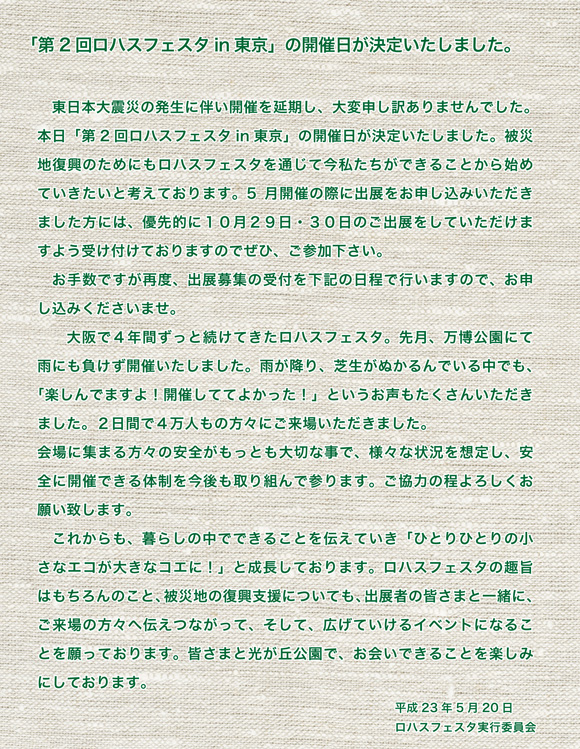 「第２回ロハスフェスタ in 東京」の開催日が決定いたしました。

東日本大震災の発生に伴い開催を延期し、大変申し訳ありませんでした。本日「第２回ロハスフェスタ in 東京」の開催日が決定いたしました。被災地復興のためにもロハスフェスタを通じて今私たちができることから始めていきたいと考えております。５ 月開催の際に出展をお申し込みいただきました方には、優先的に１０月２９日・３０日のご出展をしていただけますよう受け付けておりますのでぜひ、ご参加下さい。

お手数ですが再度、出展募集の受付を下記の日程で行いますので、お申し込みくださいませ。

大阪で４年間ずっと続けてきたロハスフェスタ。先月、万博公園にて雨にも負けず開催いたしました。雨が降り、芝生がぬかるんでいる中でも、「楽しんでますよ！開催しててよかった！」というお声もたくさんいただきました。２日間で４万人もの方々にご来場いただきました。
会場に集まる方々の安全がもっとも大切な事で、様々な状況を想定し、安全に開催できる体制を今後も取り組んで参ります。ご協力の程よろしくお願い致します。

これからも、暮らしの中でできることを伝えていき「ひとりひとりの小さなエコが大きなコエに！」と成長しております。ロハスフェスタの趣旨はもちろんのこと、被災地の復興支援についても、出展者の皆さまと一緒に、ご来場の方々へ伝えつながって、そして、広げていけるイベントになることを願っております。皆さまと光が丘公園で、お会いできることを楽しみにしております。

平成 23 年 5 月 20 日
ロハスフェスタ実行委員会